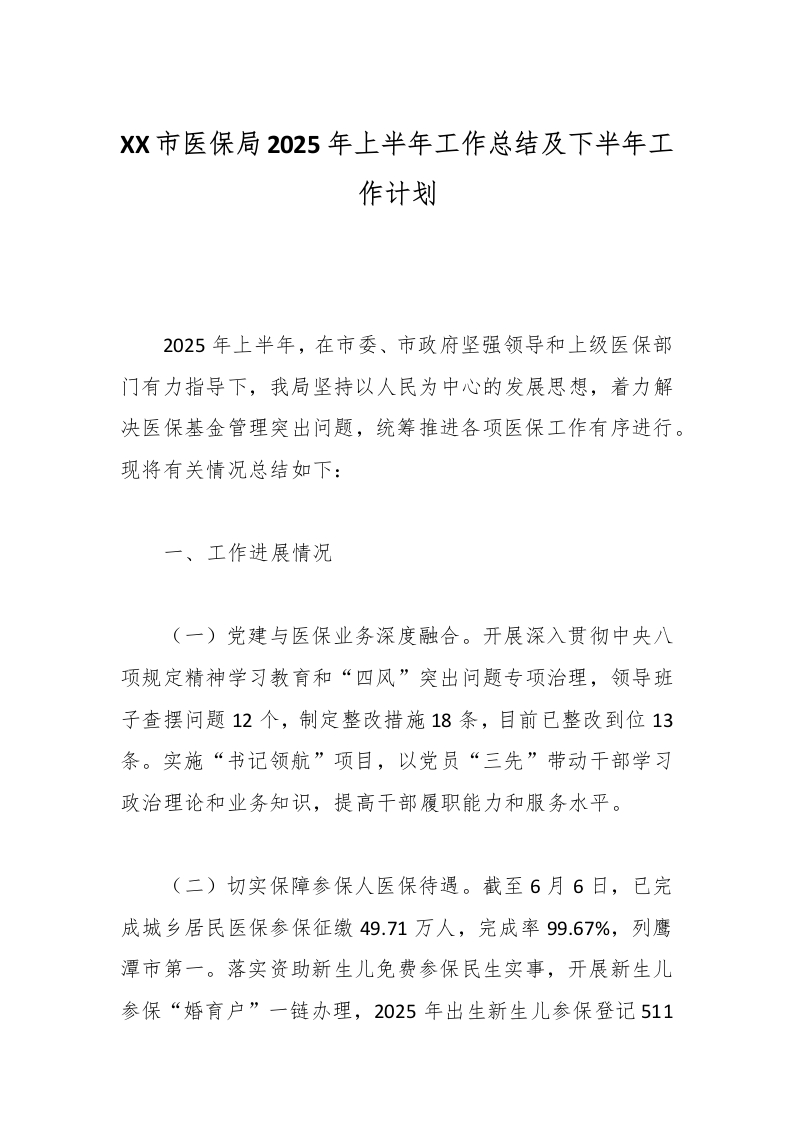 XX市医保局2025年上半年工作总结及下半年工作计划

2025年上半年，在市委、市政府坚强领导和上级医保部门有力指导下，我局坚持以人民为中心的发展思想，着力解决医保基金管理突出问题，统筹推进各项医保工作有序进行。现将有关情况总结如下：

一、工作进展情况

（一）党建与医保业务深度融合。开展深入贯彻中央八项规定精神学习教育和“四风”突出问题专项治理，领导班子查摆问题12个，制定整改措施18条，目前已整改到位13条。实施“书记领航”项目，以党员“三先”带动干部学习政治理论和业务知识，提高干部履职能力和服务水平。

（二）切实保障参保人医保待遇。截至6月6日，已完成城乡居民医保参保征缴49.71万人，完成率99.67%，列鹰潭市第一。落实资助新生儿免费参保民生实事，开展新生儿参保“婚育户”一链办理，2025年出生新生儿参保登记511